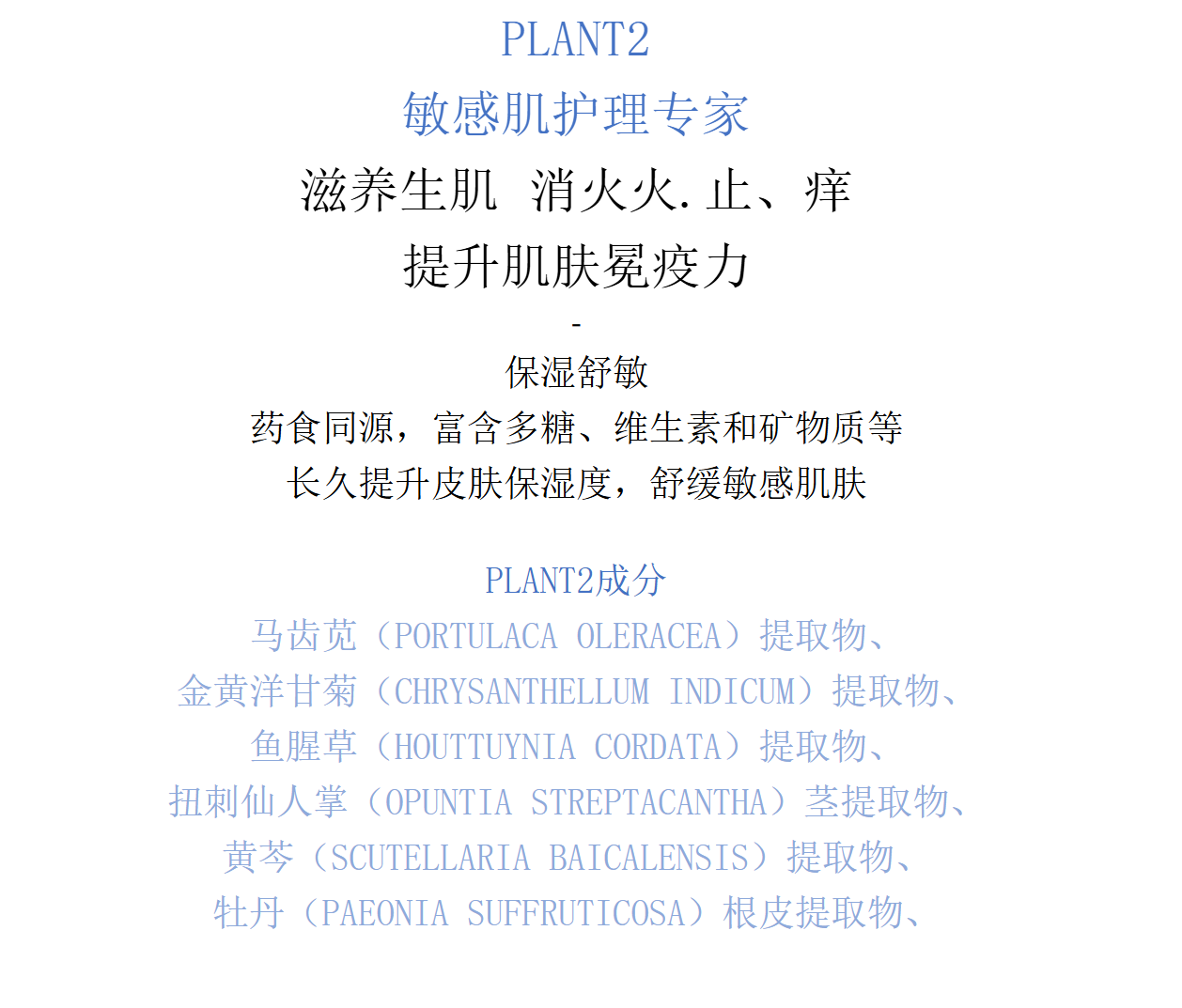 PLANT2

敏感肌护理专家

滋养生肌 消火火.止、痒

提升肌肤冕疫力

-

保湿舒敏

药食同源，富含多糖、维生素和矿物质等

长久提升皮肤保湿度，舒缓敏感肌肤

PLANT2成分

马齿苋（PORTULACA OLERACEA）提取物、

金黄洋甘菊（CHRYSANTHELLUM INDICUM）提取物、

鱼腥草（HOUTTUYNIA CORDATA）提取物、

扭刺仙人掌（OPUNTIA STREPTACANTHA）茎提取物、

黄芩（SCUTELLARIA BAICALENSIS）提取物、

牡丹（PAEONIA SUFFRUTICOSA）根皮提取物、